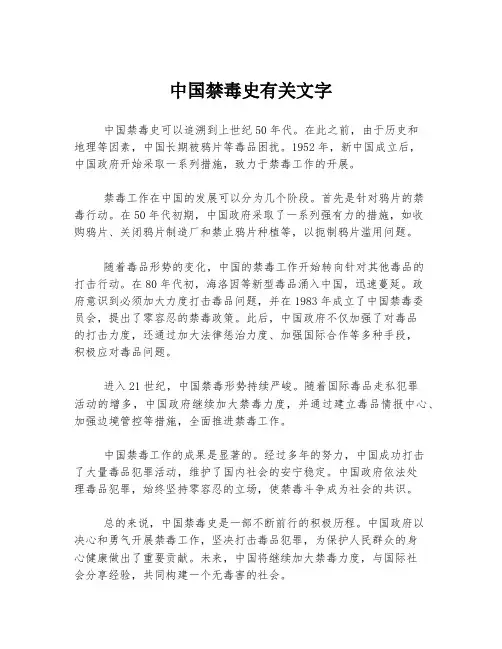 中国禁毒史有关文字

中国禁毒史可以追溯到上世纪50年代。在此之前，由于历史和地理等因素，中国长期被鸦片等毒品困扰。1952年，新中国成立后，中国政府开始采取一系列措施，致力于禁毒工作的开展。

禁毒工作在中国的发展可以分为几个阶段。首先是针对鸦片的禁毒行动。在50年代初期，中国政府采取了一系列强有力的措施，如收购鸦片、关闭鸦片制造厂和禁止鸦片种植等，以扼制鸦片滥用问题。

随着毒品形势的变化，中国的禁毒工作开始转向针对其他毒品的打击行动。在80年代初，海洛因等新型毒品涌入中国，迅速蔓延。政府意识到必须加大力度打击毒品问题，并在1983年成立了中国禁毒委员会，提出了零容忍的禁毒政策。此后，中国政府不仅加强了对毒品的打击力度，还通过加大法律惩治力度、加强国际合作等多种手段，积极应对毒品问题。

进入21世纪，中国禁毒形势持续严峻。随着国际毒品走私犯罪活动的增多，中国政府继续加大禁毒力度，并通过建立毒品情报中心、加强边境管控等措施，全面推进禁毒工作。

中国禁毒工作的成果是显著的。经过多年的努力，中国成功打击了大量毒品犯罪活动，维护了国内社会的安宁稳定。中国政府依法处理毒品犯罪，始终坚持零容忍的立场，使禁毒斗争成为社会的共识。

总的来说，中国禁毒史是一部不断前行的积极历程。中国政府以决心和勇气开展禁毒工作，坚决打击毒品犯罪，为保护人民群众的身心健康做出了重要贡献。未来，中国将继续加大禁毒力度，与国际社会分享经验，共同构建一个无毒害的社会。